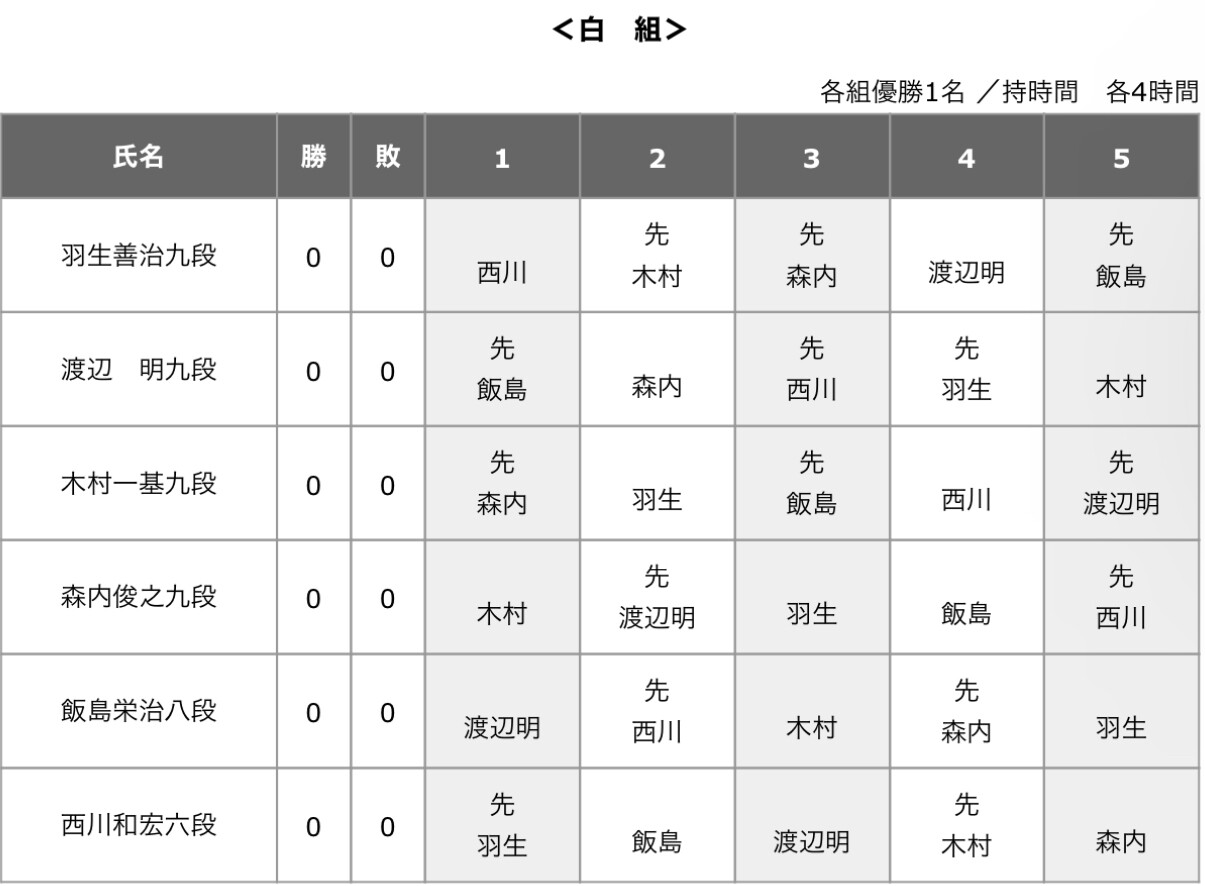 <白　組>

各組優勝1名 ／持時間　各4時間

| 氏名 | 勝 | 敗 | 1 | 2 | 3 | 4 | 5 |
|---|---|---|---|---|---|---|---|
| 羽生善治九段 | 0 | 0 | 西川 | 先 木村 | 先 森内 | 渡辺明 | 先 飯島 |
| 渡辺　明九段 | 0 | 0 | 先 飯島 | 森内 | 先 西川 | 先 羽生 | 木村 |
| 木村一基九段 | 0 | 0 | 先 森内 | 羽生 | 先 飯島 | 西川 | 先 渡辺明 |
| 森内俊之九段 | 0 | 0 | 木村 | 先 渡辺明 | 羽生 | 飯島 | 先 西川 |
| 飯島栄治八段 | 0 | 0 | 渡辺明 | 先 西川 | 木村 | 先 森内 | 羽生 |
| 西川和宏六段 | 0 | 0 | 先 羽生 | 飯島 | 渡辺明 | 先 木村 | 森内 |